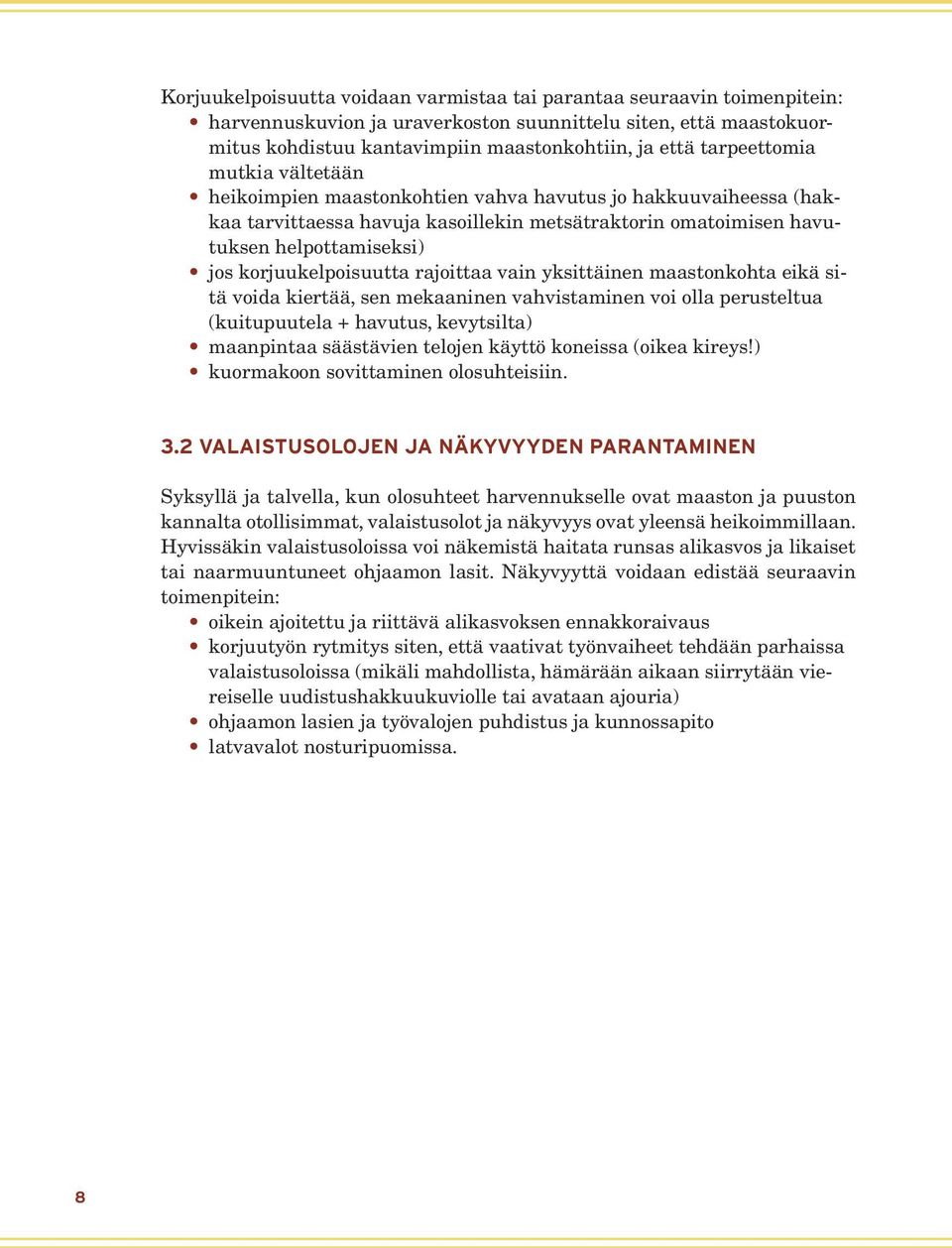 Korjuukelpoisuutta voidaan varmistaa tai parantaa seuraavin toimenpitein:
• harvennuskuvion ja uraverkoston suunnittelu siten, että maastokuormitus kohdistuu kantavimpiin maastonkohtiin, ja että tarpeettomia mutkia vältetään
• heikoimpien maastonkohtien vahva havutus jo hakkuuvaiheessa (hakkaa tarvittaessa havuja kasoillekin metsätraktorin omatoimisen havutuksen helpottamiseksi)
• jos korjuukelpoisuutta rajoittaa vain yksittäinen maastonkohta eikä sitä voida kiertää, sen mekaaninen vahvistaminen voi olla perusteltua (kuitupuutela + havutus, kevytsilta)
• maanpintaa säästävien telojen käyttö koneissa (oikea kireys!)
• kuormakoon sovittaminen olosuhteisiin.

3.2 VALAISTUSOLOJEN JA NÄKYVYYDEN PARANTAMINEN

Syksyllä ja talvella, kun olosuhteet harvennukselle ovat maaston ja puuston kannalta otollisimmat, valaistusolot ja näkyvyys ovat yleensä heikoimmillaan. Hyvissäkin valaistusoloissa voi näkemistä haitata runsas alikasvos ja likaiset tai naarmuuntuneet ohjaamon lasit. Näkyvyyttä voidaan edistää seuraavin toimenpitein:
• oikein ajoitettu ja riittävä alikasvoksen ennakkoraivaus
• korjuutyön rytmitys siten, että vaativat työnvaiheet tehdään parhaissa valaistusoloissa (mikäli mahdollista, hämärään aikaan siirrytään viereiselle uudistushakkuukuviolle tai avataan ajouria)
• ohjaamon lasien ja työvalojen puhdistus ja kunnossapito
• latvavalot nosturipuomissa.

8